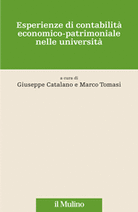 Esperienze di contabilità economico-patrimoniale nelle università

a cura di
Giuseppe Catalano e Marco Tomasi

il Mulino